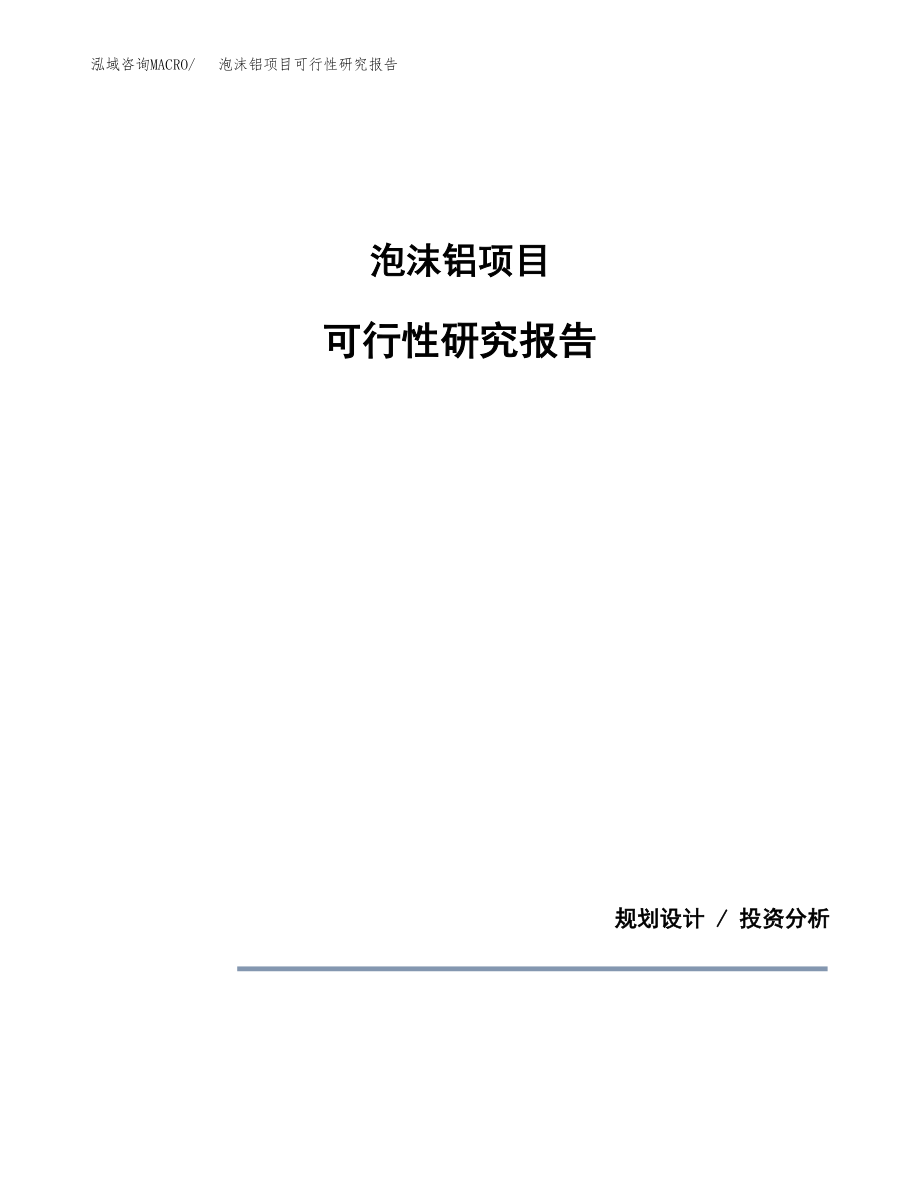 泓域咨询MACRO/　泡沫铝项目可行性研究报告

泡沫铝项目

可行性研究报告

规划设计 / 投资分析